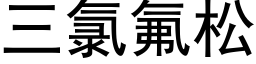 三氯氟松